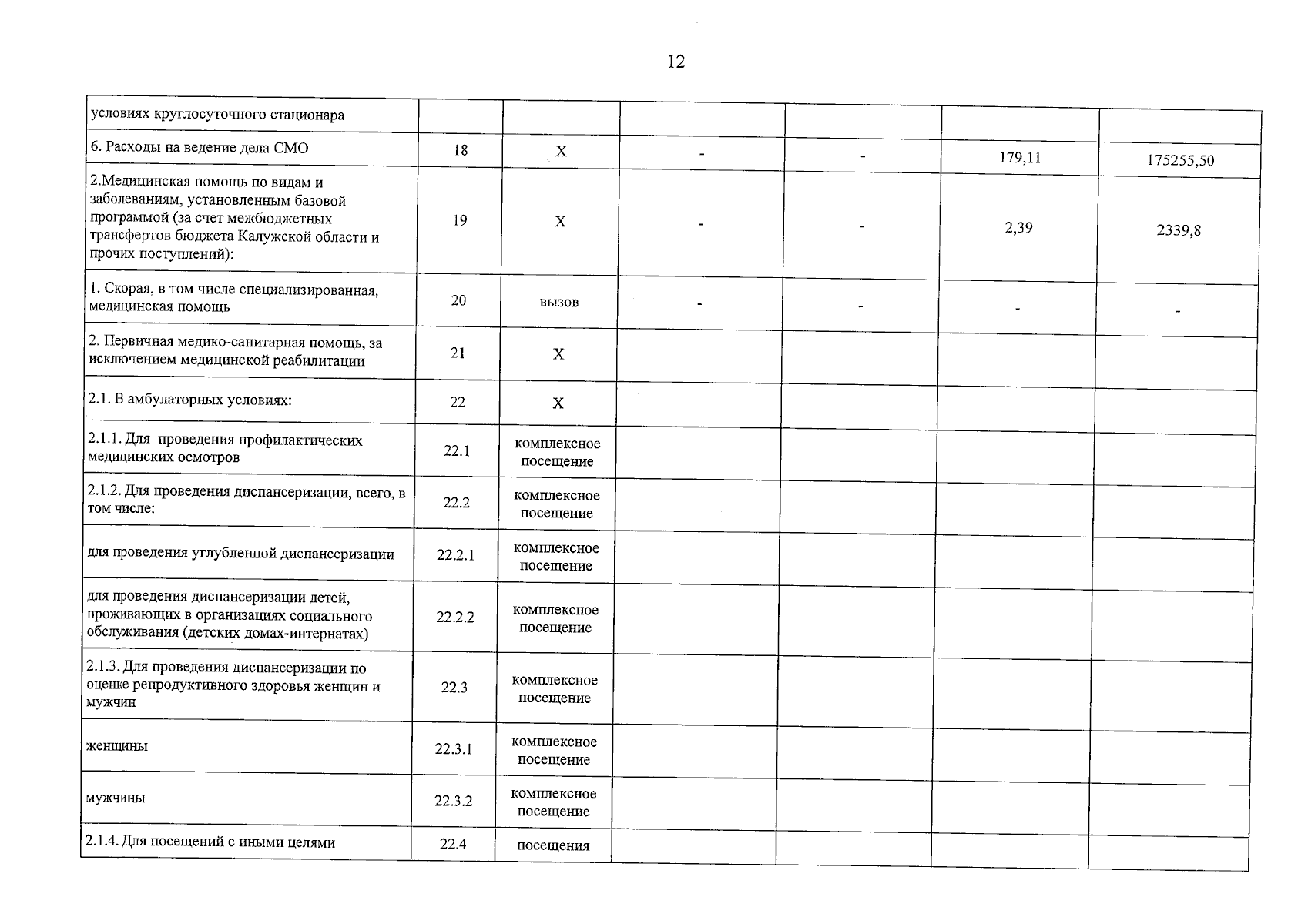 12

| условиях круглосуточного стационара | | | | | | |
|---|---|---|---|---|---|---|
| 6. Расходы на ведение дела СМО | 18 | Х | - | - | 179,11 | 175255,50 |
| 2.Медицинская помощь по видам и заболеваниям, установленным базовой программой (за счет межбюджетных трансфертов бюджета Калужской области и прочих поступлений): | 19 | Х | - | - | 2,39 | 2339,8 |
| 1. Скорая, в том числе специализированная, медицинская помощь | 20 | вызов | - | - | - | - |
| 2. Первичная медико-санитарная помощь, за исключением медицинской реабилитации | 21 | Х | | | | |
| 2.1. В амбулаторных условиях: | 22 | Х | | | | |
| 2.1.1. Для проведения профилактических медицинских осмотров | 22.1 | комплексное посещение | | | | |
| 2.1.2. Для проведения диспансеризации, всего, в том числе: | 22.2 | комплексное посещение | | | | |
| для проведения углубленной диспансеризации | 22.2.1 | комплексное посещение | | | | |
| для проведения диспансеризации детей, проживающих в организациях социального обслуживания (детских домах-интернатах) | 22.2.2 | комплексное посещение | | | | |
| 2.1.3. Для проведения диспансеризации по оценке репродуктивного здоровья женщин и мужчин | 22.3 | комплексное посещение | | | | |
| женщины | 22.3.1 | комплексное посещение | | | | |
| мужчины | 22.3.2 | комплексное посещение | | | | |
| 2.1.4. Для посещений с иными целями | 22.4 | посещения | | | | |